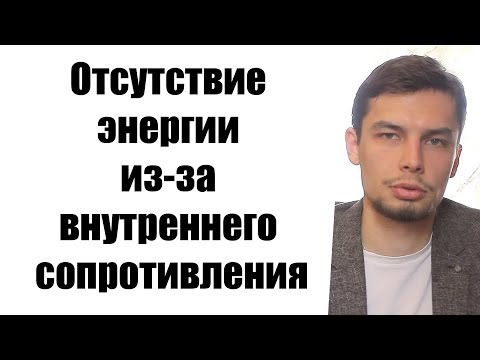 Отсутствие энергии из-за внутреннего сопротивления